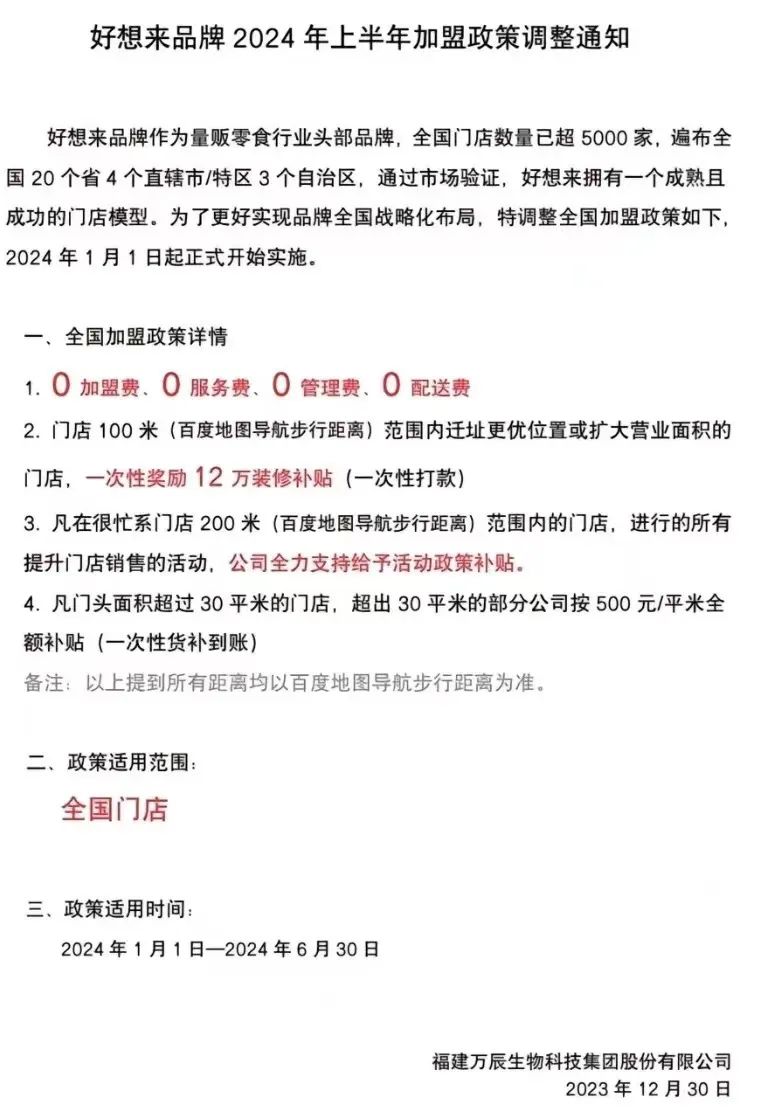 好想来品牌2024年上半年加盟政策调整通知

好想来品牌作为量贩零食行业头部品牌，全国门店数量已超5000家，遍布全国20个省4个直辖市/特区3个自治区，通过市场验证，好想来拥有一个成熟且成功的门店模型。为了更好实现品牌全国战略化布局，特调整全国加盟政策如下，2024年1月1日起正式开始实施。

一、全国加盟政策详情

1. 0加盟费、0服务费、0管理费、0配送费

2. 门店100米（百度地图导航步行距离）范围内迁址更优位置或扩大营业面积的门店，一次性奖励12万装修补贴（一次性打款）

3. 凡在很忙系门店200米（百度地图导航步行距离）范围内的门店，进行的所有提升门店销售的活动，公司全力支持给予活动政策补贴。

4. 凡门头面积超过30平米的门店，超出30平米的部分公司按500元/平米全额补贴（一次性货补到账）

备注：以上提到所有距离均以百度地图导航步行距离为准。

二、政策适用范围：

全国门店

三、政策适用时间：

2024年1月1日—2024年6月30日

福建万辰生物科技集团股份有限公司
2023年12月30日